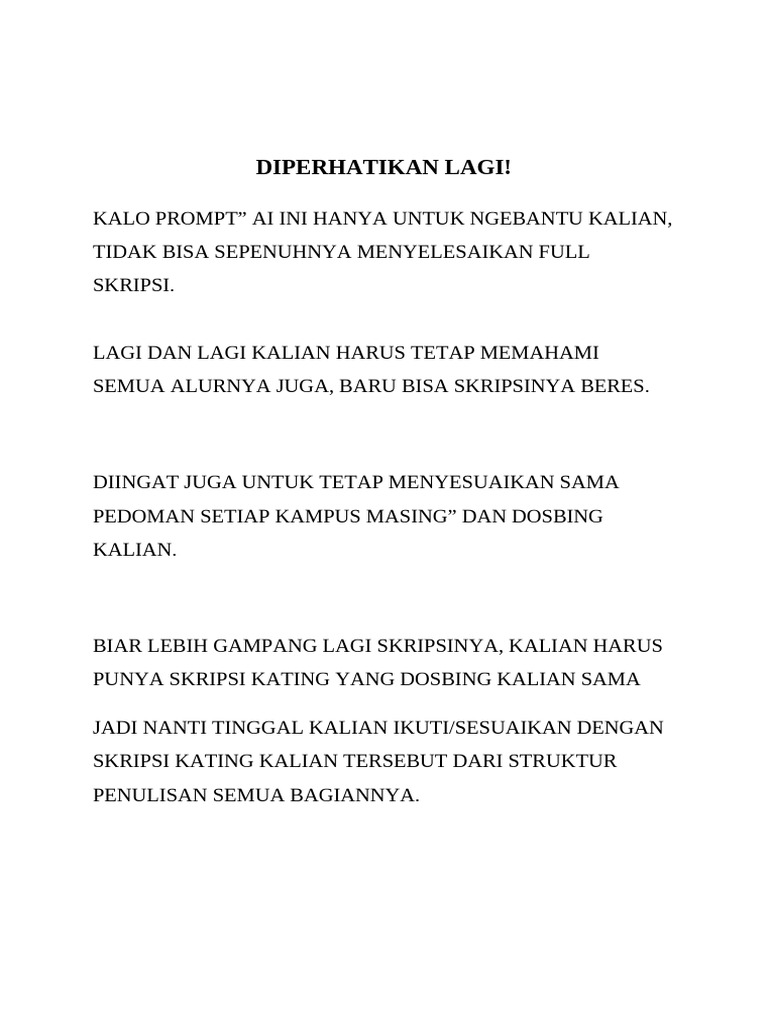 DIPERHATIKAN LAGI!

KALO PROMPT” AI INI HANYA UNTUK NGEBANTU KALIAN, TIDAK BISA SEPENUHNYA MENYELESAIKAN FULL SKRIPSI.

LAGI DAN LAGI KALIAN HARUS TETAP MEMAHAMI SEMUA ALURNYA JUGA, BARU BISA SKRIPSINYA BERES.

DIINGAT JUGA UNTUK TETAP MENYESUAIKAN SAMA PEDOMAN SETIAP KAMPUS MASING” DAN DOSBING KALIAN.

BIAR LEBIH GAMPANG LAGI SKRIPSINYA, KALIAN HARUS PUNYA SKRIPSI KATING YANG DOSBING KALIAN SAMA

JADI NANTI TINGGAL KALIAN IKUTI/SESUAIKAN DENGAN SKRIPSI KATING KALIAN TERSEBUT DARI STRUKTUR PENULISAN SEMUA BAGIANNYA.